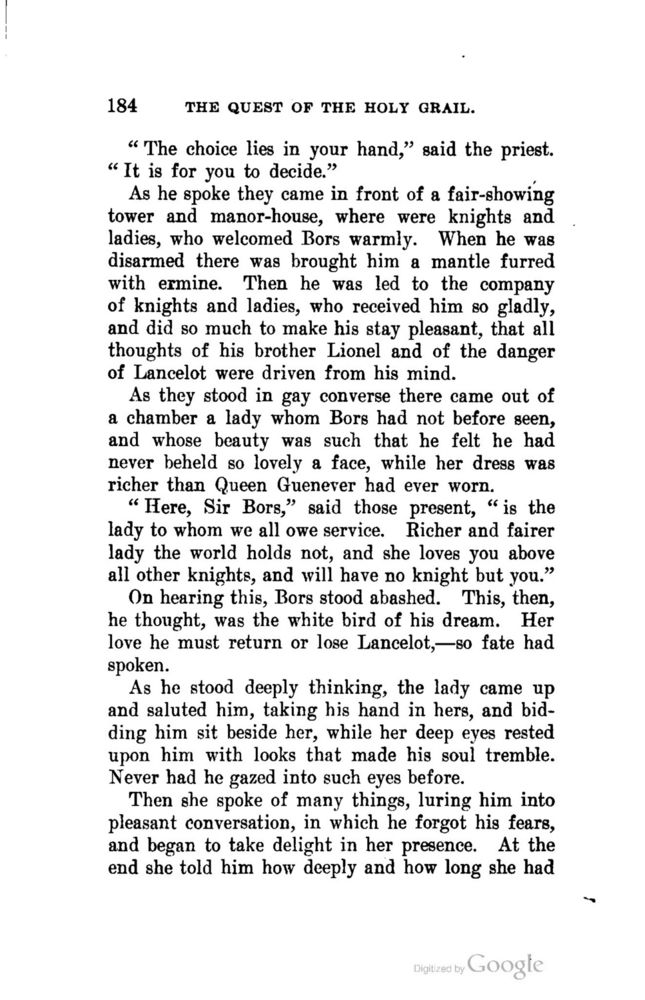 184 THE QUEST OF THE HOLY GRAIL.

"The choice lies in your hand," said the priest. "It is for you to decide."

As he spoke they came in front of a fair-showing tower and manor-house, where were knights and ladies, who welcomed Bors warmly. When he was disarmed there was brought him a mantle furred with ermine. Then he was led to the company of knights and ladies, who received him so gladly, and did so much to make his stay pleasant, that all thoughts of his brother Lionel and of the danger of Lancelot were driven from his mind.

As they stood in gay converse there came out of a chamber a lady whom Bors had not before seen, and whose beauty was such that he felt he had never beheld so lovely a face, while her dress was richer than Queen Guenever had ever worn.

"Here, Sir Bors," said those present, "is the lady to whom we all owe service. Richer and fairer lady the world holds not, and she loves you above all other knights, and will have no knight but you."

On hearing this, Bors stood abashed. This, then, he thought, was the white bird of his dream. Her love he must return or lose Lancelot,—so fate had spoken.

As he stood deeply thinking, the lady came up and saluted him, taking his hand in hers, and bidding him sit beside her, while her deep eyes rested upon him with looks that made his soul tremble. Never had he gazed into such eyes before.

Then she spoke of many things, luring him into pleasant conversation, in which he forgot his fears, and began to take delight in her presence. At the end she told him how deeply and how long she had

Digitized by Google